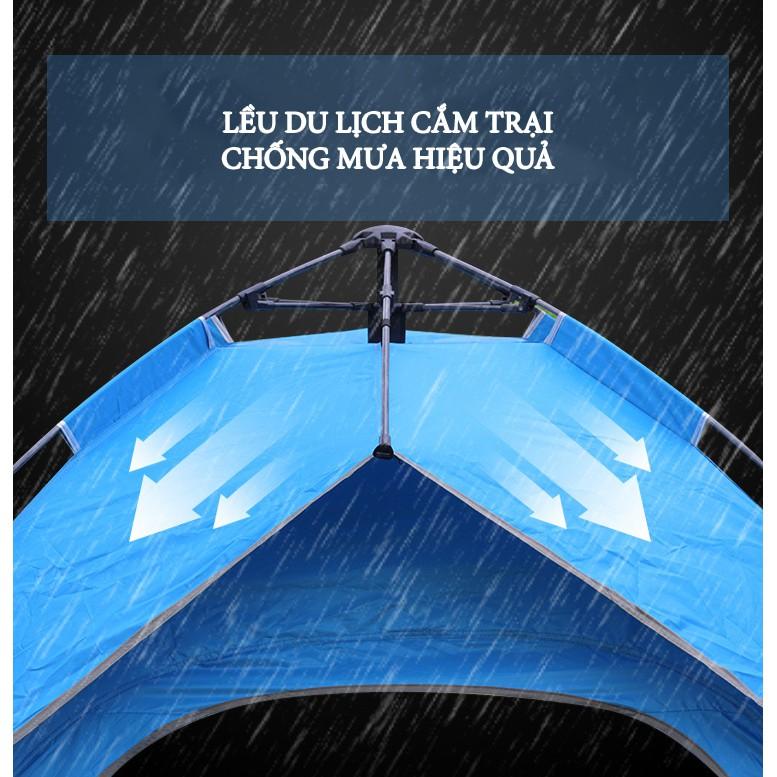 LỀU DU LỊCH CẮM TRẠI
CHỐNG MƯA HIỆU QUẢ